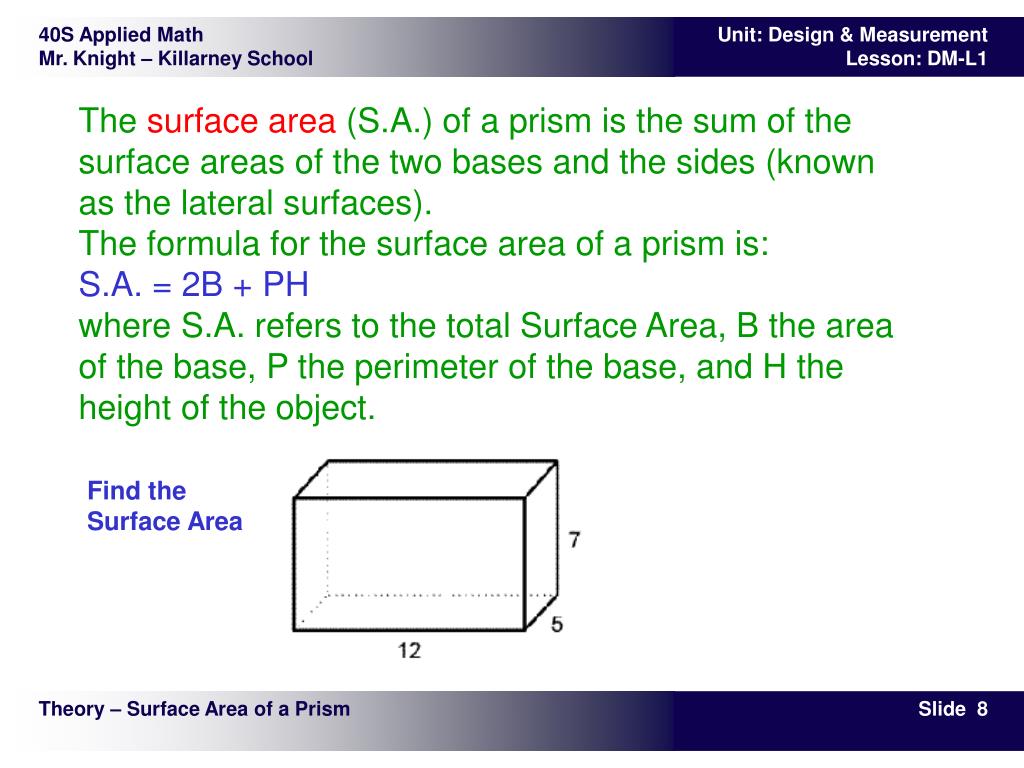 40S Applied Math
Mr. Knight – Killarney School

Unit: Design & Measurement
Lesson: DM-L1

The surface area (S.A.) of a prism is the sum of the surface areas of the two bases and the sides (known as the lateral surfaces).
The formula for the surface area of a prism is:
S.A. = 2B + PH
where S.A. refers to the total Surface Area, B the area of the base, P the perimeter of the base, and H the height of the object.

Find the Surface Area

7
5
12

Theory – Surface Area of a Prism

Slide 8